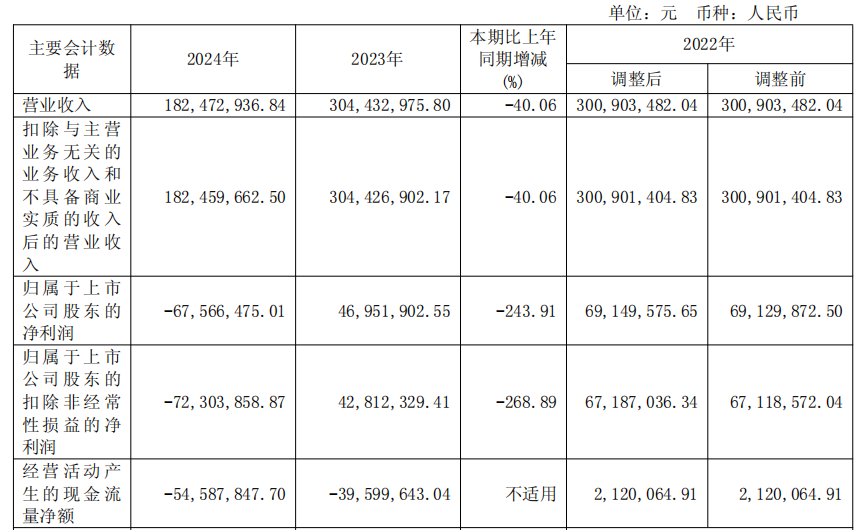 单位：元 币种：人民币

| 主要会计数据 | 2024年 | 2023年 | 本期比上年同期增减(%) | 2022年 | |
|---|---|---|---|---|---|
| | | | | 调整后 | 调整前 |
| 营业收入 | 182,472,936.84 | 304,432,975.80 | -40.06 | 300,903,482.04 | 300,903,482.04 |
| 扣除与主营业务无关的业务收入和不具备商业实质的收入后的营业收入 | 182,459,662.50 | 304,426,902.17 | -40.06 | 300,901,404.83 | 300,901,404.83 |
| 归属于上市公司股东的净利润 | -67,566,475.01 | 46,951,902.55 | -243.91 | 69,149,575.65 | 69,129,872.50 |
| 归属于上市公司股东的扣除非经常性损益的净利润 | -72,303,858.87 | 42,812,329.41 | -268.89 | 67,187,036.34 | 67,118,572.04 |
| 经营活动产生的现金流量净额 | -54,587,847.70 | -39,599,643.04 | 不适用 | 2,120,064.91 | 2,120,064.91 |